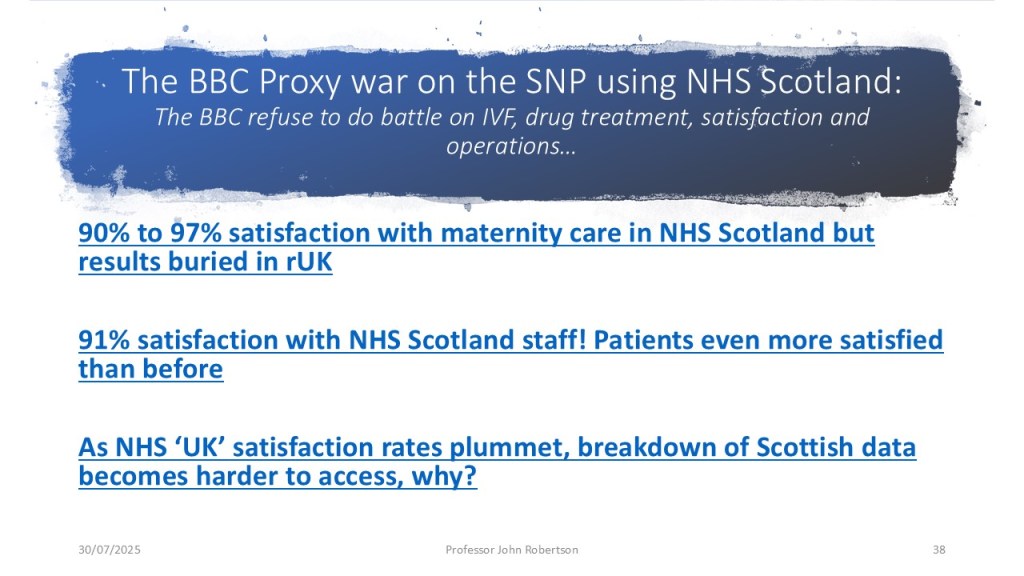 The BBC Proxy war on the SNP using NHS Scotland:
The BBC refuse to do battle on IVF, drug treatment, satisfaction and operations…

90% to 97% satisfaction with maternity care in NHS Scotland but results buried in rUK

91% satisfaction with NHS Scotland staff! Patients even more satisfied than before

As NHS ‘UK’ satisfaction rates plummet, breakdown of Scottish data becomes harder to access, why?

30/07/2025 Professor John Robertson 38